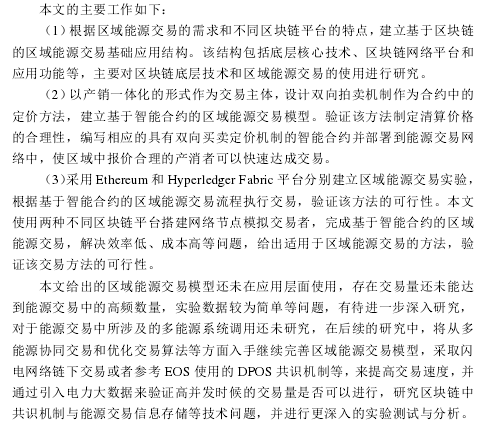 本文的主要工作如下：

（1）根据区域能源交易的需求和不同区块链平台的特点，建立基于区块链的区域能源交易基础应用结构。该结构包括底层核心技术、区块链网络平台和应用功能等，主要对区块链底层技术和区域能源交易的使用进行研究。

（2）以产销一体化的形式作为交易主体，设计双向拍卖机制作为合约中的定价方法，建立基于智能合约的区域能源交易模型。验证该方法制定清算价格的合理性，编写相应的具有双向买卖定价机制的智能合约并部署到能源交易网络中，使区域中报价合理的产消者可以快速达成交易。

（3）采用 Ethereum 和 Hyperledger Fabric 平台分别建立区域能源交易实验，根据基于智能合约的区域能源交易流程执行交易，验证该方法的可行性。本文使用两种不同区块链平台搭建网络节点模拟交易者，完成基于智能合约的区域能源交易，解决效率低、成本高等问题，给出适用于区域能源交易的方法，验证该交易方法的可行性。

本文给出的区域能源交易模型还未在应用层面使用，存在交易量还未能达到能源交易中的高频数量，实验数据较为简单等问题，有待进一步深入研究，对于能源交易中所涉及的多能源系统调用还未研究，在后续的研究中，将从多能源协同交易和优化交易算法等方面入手继续完善区域能源交易模型，采取闪电网络链下交易或者参考 EOS 使用的 DPOS 共识机制等，来提高交易速度，并通过引入电力大数据来验证高并发时候的交易量是否可以进行，研究区块链中共识机制与能源交易信息存储等技术问题，并进行更深入的实验测试与分析。